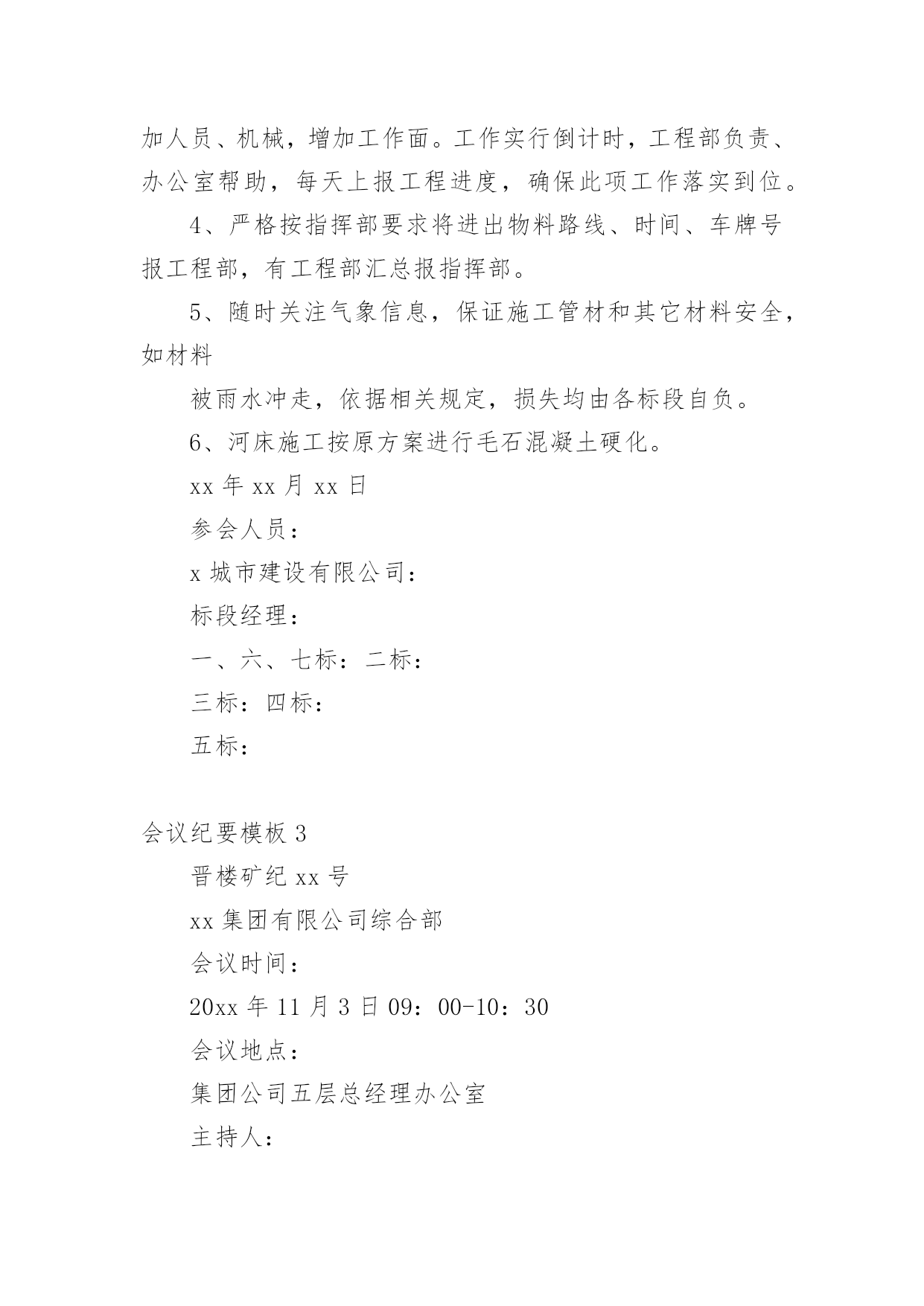 加人员、机械，增加工作面。工作实行倒计时，工程部负责、办公室帮助，每天上报工程进度，确保此项工作落实到位。

4、严格按指挥部要求将进出物料路线、时间、车牌号报工程部，有工程部汇总报指挥部。

5、随时关注气象信息，保证施工管材和其它材料安全，如材料

被雨水冲走，依据相关规定，损失均由各标段自负。

6、河床施工按原方案进行毛石混凝土硬化。

xx 年 xx 月 xx 日

参会人员：

x 城市建设有限公司：

标段经理：

一、六、七标：二标：

三标：四标：

五标：

会议纪要模板 3

晋楼矿纪 xx 号

xx 集团有限公司综合部

会议时间：

20xx 年 11 月 3 日 09：00-10：30

会议地点：

集团公司五层总经理办公室

主持人：